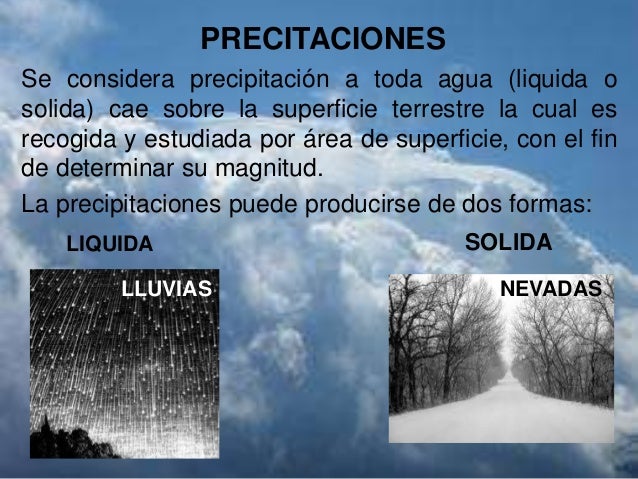 PRECITACIONES

Se considera precipitación a toda agua (liquida o solida) cae sobre la superficie terrestre la cual es recogida y estudiada por área de superficie, con el fin de determinar su magnitud.

La precipitaciones puede producirse de dos formas:

LIQUIDA

LLUVIAS

SOLIDA

NEVADAS